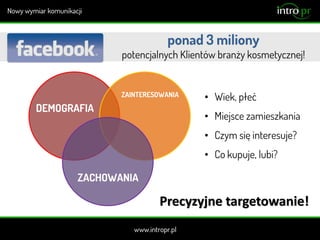 Nowy wymiar komunikacji

intro pr

facebook

ponad 3 miliony
potencjalnych Klientów branży kosmetycznej!

DEMOGRAFIA

ZAINTERESOWANIA

ZACHOWANIA

• Wiek, płeć
• Miejsce zamieszkania
• Czym się interesuje?
• Co kupuje, lubi?

Precyzyjne targetowanie!

www.intropr.pl